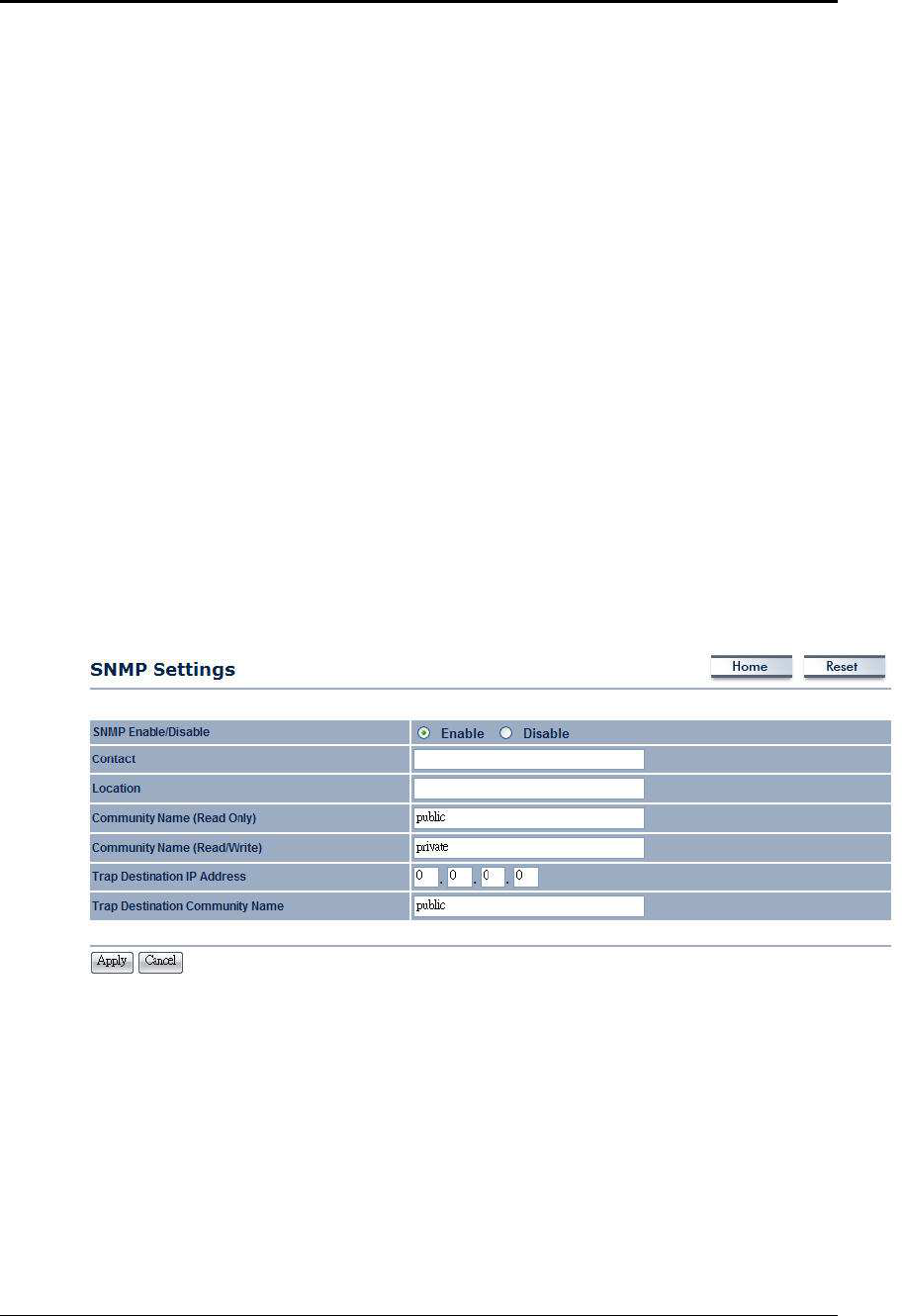 SNMP Settings

Home Reset

| SNMP Enable/Disable | Enable Disable |
|---|---|
| Contact | |
| Location | |
| Community Name (Read Only) | public |
| Community Name (Read/Write) | private |
| Trap Destination IP Address | 0 . 0 . 0 . 0 |
| Trap Destination Community Name | public |

Apply Cancel